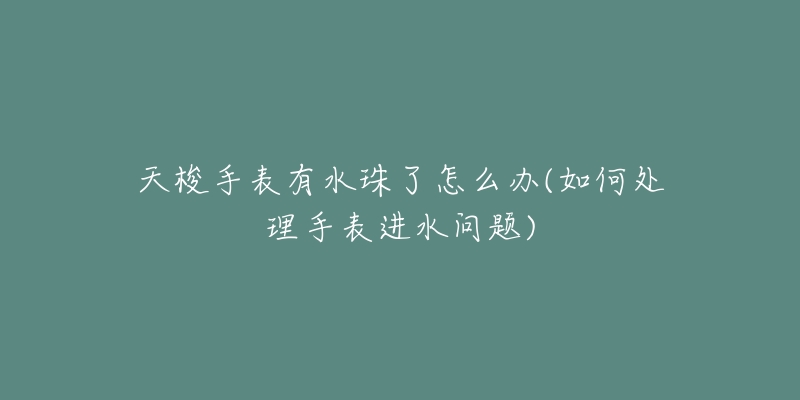 天梭手表有水珠了怎么办(如何处理手表进水问题)